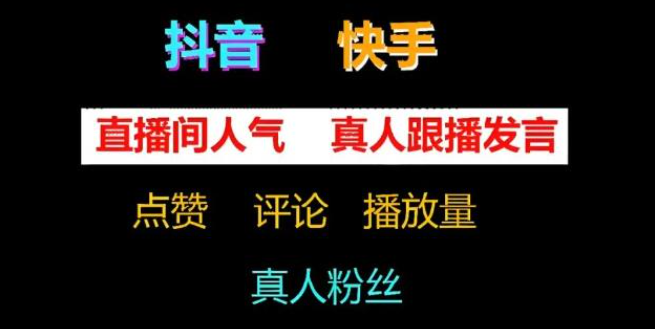 抖音　快手

直播间人气　真人跟播发言

点赞　评论　播放量

真人粉丝